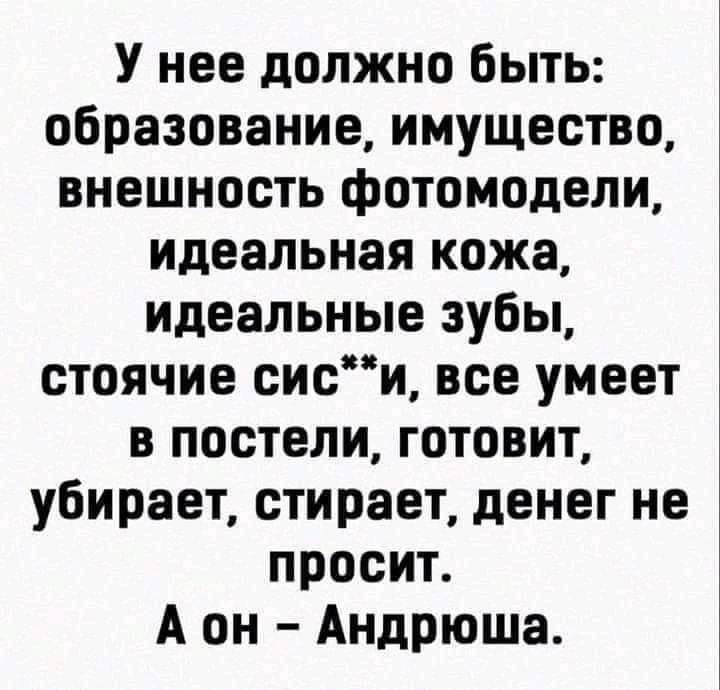 У нее должно быть: образование, имущество, внешность фотомодели, идеальная кожа, идеальные зубы, стоячие сис**и, все умеет в постели, готовит, убирает, стирает, денег не просит.
А он – Андрюша.